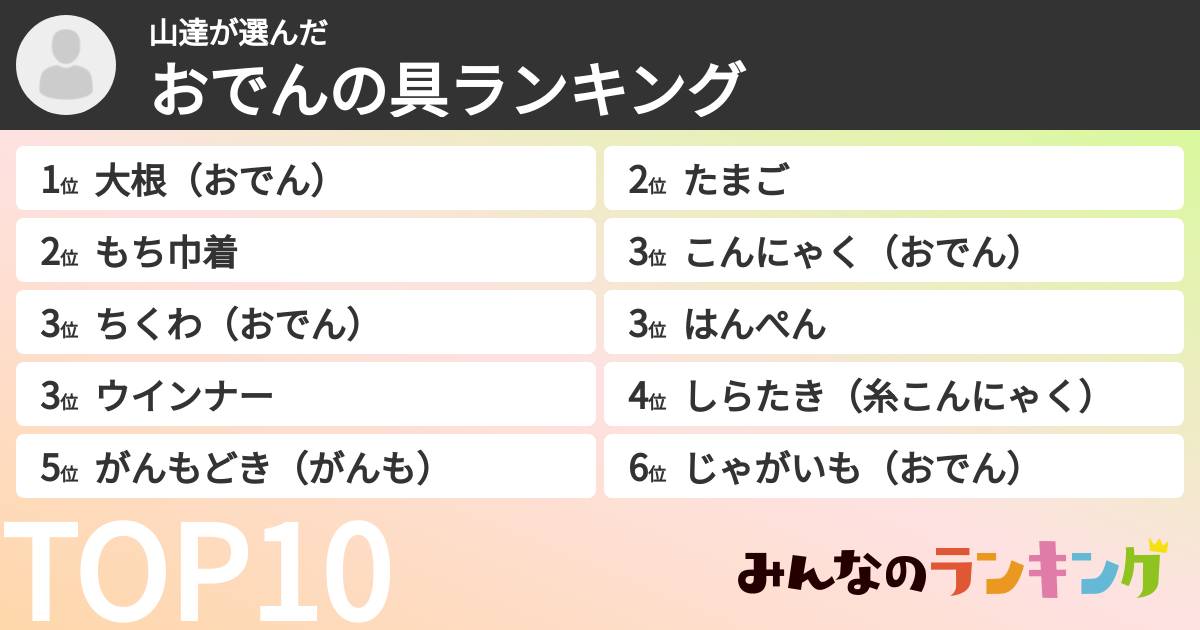 山達が選んだ
おでんの具ランキング

1位 大根（おでん）
2位 もち巾着
3位 ちくわ（おでん）
3位 ウインナー
5位 がんもどき（がんも）

2位 たまご
3位 こんにゃく（おでん）
3位 はんぺん
4位 しらたき（糸こんにゃく）
6位 じゃがいも（おでん）

TOP10

みんなのランキング